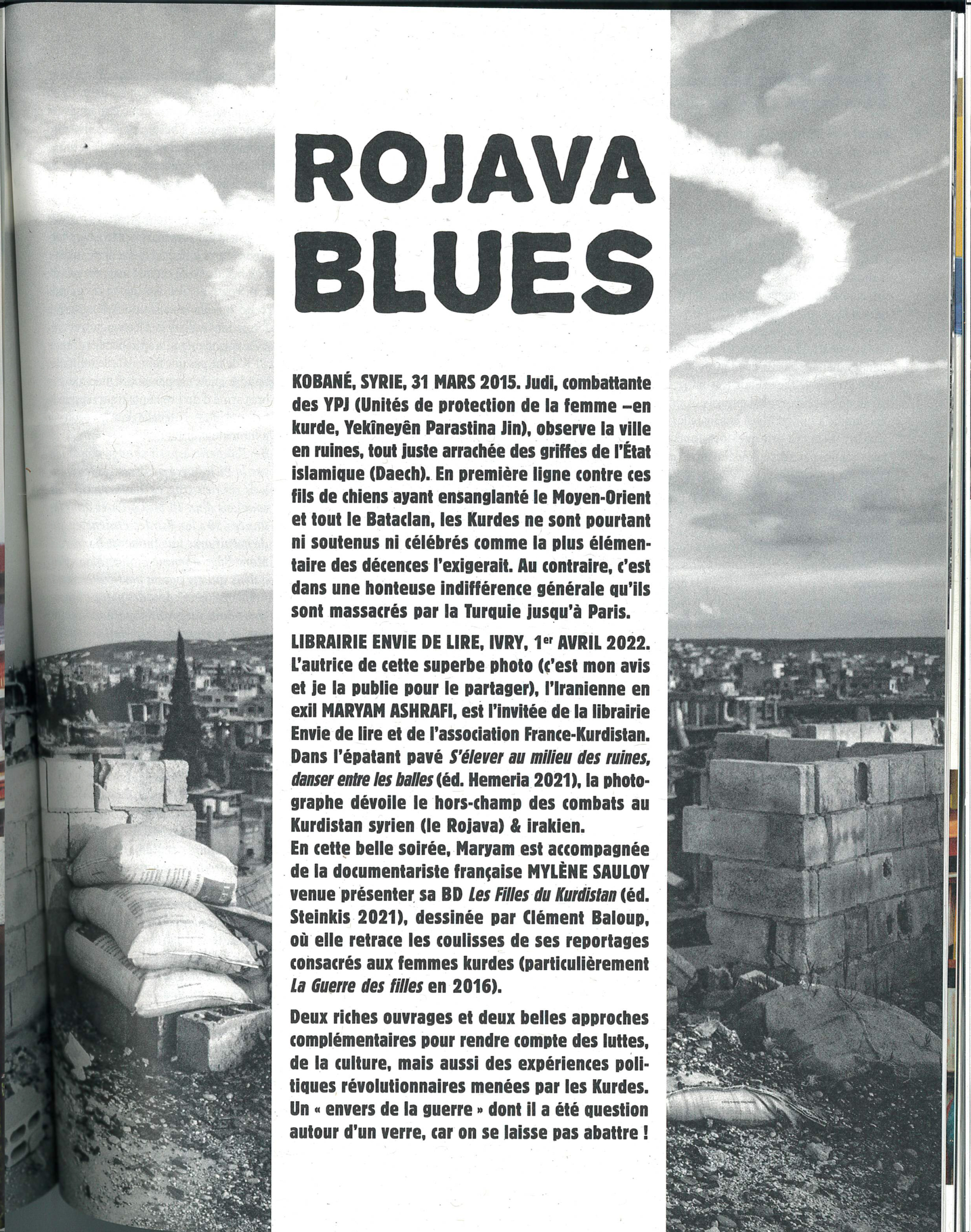 ROJAVA BLUES

KOBANÉ, SYRIE, 31 MARS 2015. Judi, combattante des YPJ (Unités de protection de la femme –en kurde, Yekîneyên Parastina Jin), observe la ville en ruines, tout juste arrachée des griffes de l'État islamique (Daech). En première ligne contre ces fils de chiens ayant ensanglanté le Moyen-Orient et tout le Bataclan, les Kurdes ne sont pourtant ni soutenus ni célébrés comme la plus élémentaire des décences l'exigerait. Au contraire, c'est dans une honteuse indifférence générale qu'ils sont massacrés par la Turquie jusqu'à Paris.

LIBRAIRIE ENVIE DE LIRE, IVRY, 1$^{er}$ AVRIL 2022. L'autrice de cette superbe photo (c'est mon avis et je la publie pour le partager), l'Iranienne en exil MARYAM ASHRAFI, est l'invitée de la librairie Envie de lire et de l'association France-Kurdistan. Dans l'épatant pavé S'élever au milieu des ruines, danser entre les balles (éd. Hemeria 2021), la photographe dévoile le hors-champ des combats au Kurdistan syrien (le Rojava) & irakien.
En cette belle soirée, Maryam est accompagnée de la documentariste française MYLÈNE SAULOY venue présenter sa BD Les Filles du Kurdistan (éd. Steinkis 2021), dessinée par Clément Baloup, où elle retrace les coulisses de ses reportages consacrés aux femmes kurdes (particulièrement La Guerre des filles en 2016).

Deux riches ouvrages et deux belles approches complémentaires pour rendre compte des luttes, de la culture, mais aussi des expériences politiques révolutionnaires menées par les Kurdes. Un « envers de la guerre » dont il a été question autour d'un verre, car on se laisse pas abattre !